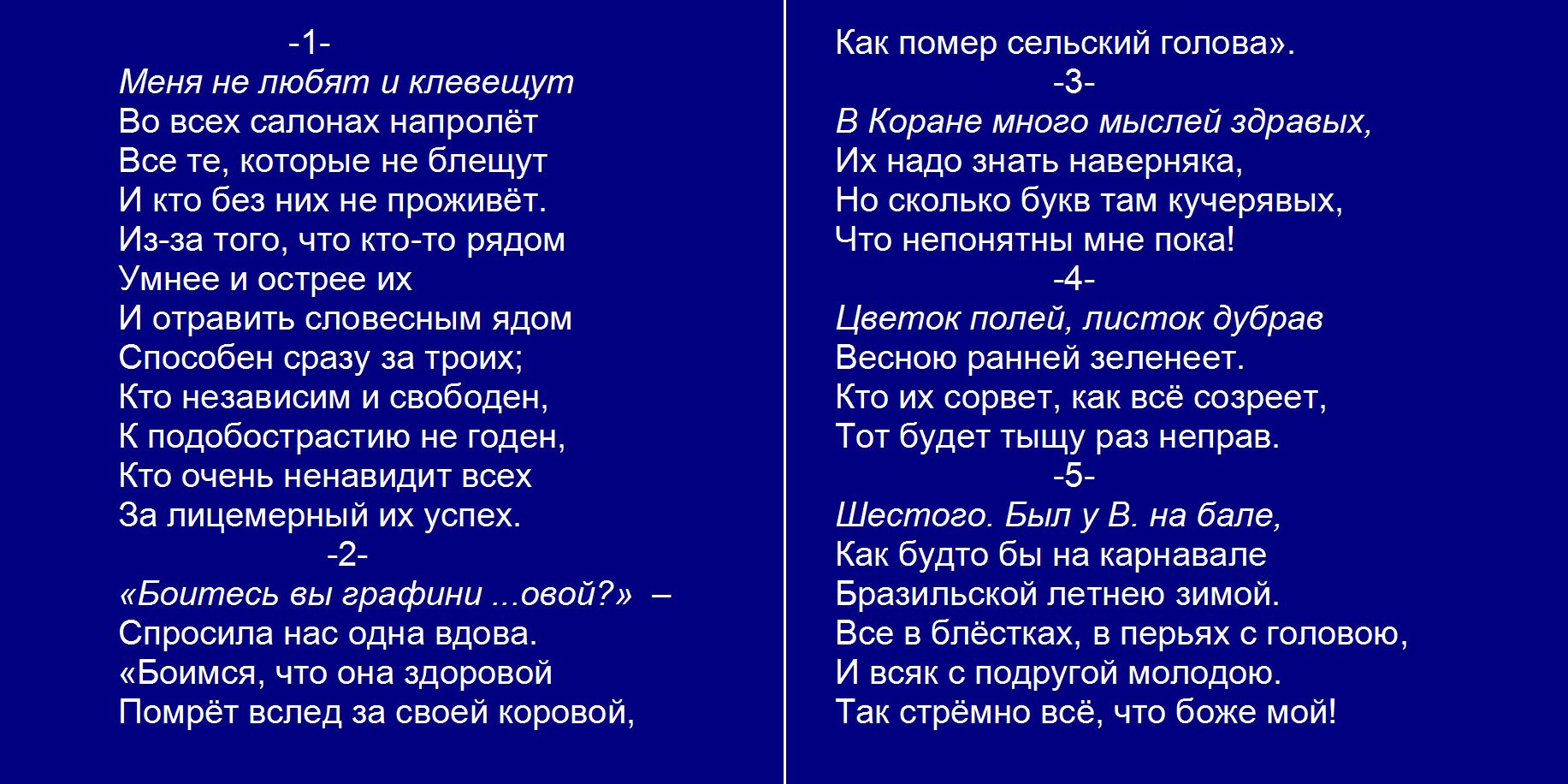 -1-
Меня не любят и клевещут
Во всех салонах напролёт
Все те, которые не блещут
И кто без них не проживёт.
Из-за того, что кто-то рядом
Умнее и острее их
И отравить словесным ядом
Способен сразу за троих;
Кто независим и свободен,
К подобострастию не годен,
Кто очень ненавидит всех
За лицемерный их успех.

-2-
«Боитесь вы графини ...овой?» –
Спросила нас одна вдова.
«Боимся, что она здоровой
Помрёт вслед за своей коровой,
Как помер сельский голова».

-3-
В Коране много мыслей здравых,
Их надо знать наверняка,
Но сколько букв там кучерявых,
Что непонятны мне пока!

-4-
Цветок полей, листок дубрав
Весною ранней зеленеет.
Кто их сорвет, как всё созреет,
Тот будет тыщу раз неправ.

-5-
Шестого. Был у В. на бале,
Как будто бы на карнавале
Бразильской летнею зимой.
Все в блёстках, в перьях с головою,
И всяк с подругой молодою.
Так стрёмно всё, что боже мой!